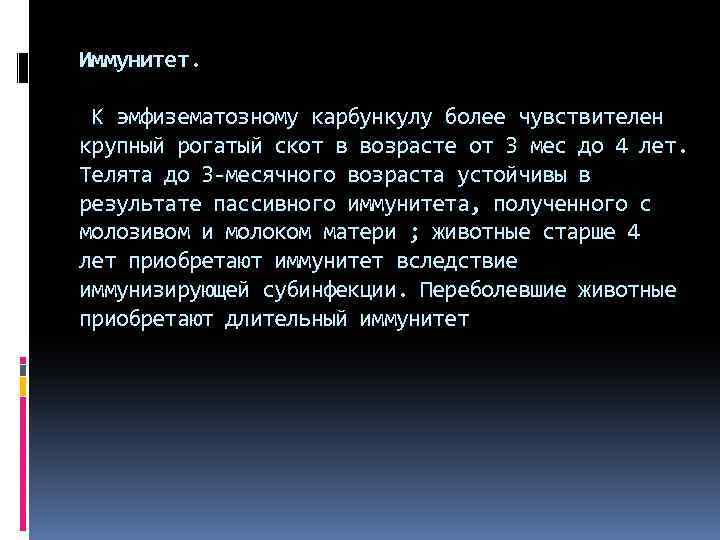 Иммунитет.

К эмфизематозному карбункулу более чувствителен крупный рогатый скот в возрасте от 3 мес до 4 лет. Телята до 3-месячного возраста устойчивы в результате пассивного иммунитета, полученного с молозивом и молоком матери ; животные старше 4 лет приобретают иммунитет вследствие иммунизирующей субинфекции. Переболевшие животные приобретают длительный иммунитет